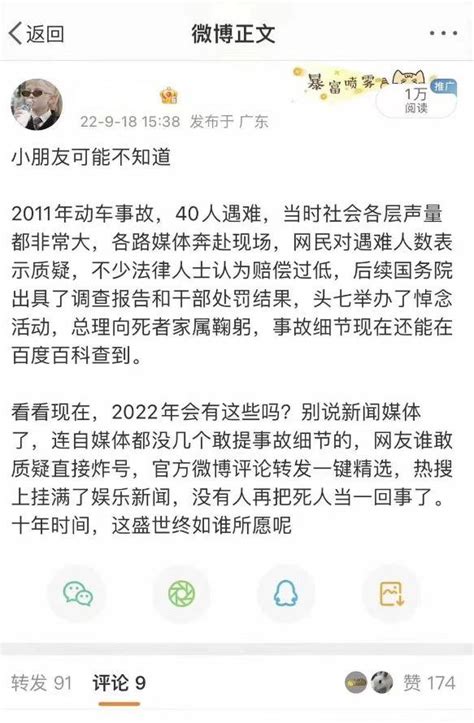 返回

微博正文

暴富喷雾

推广

1万
阅读

22-9-18 15:38 发布于 广东

小朋友可能不知道

2011年动车事故，40人遇难，当时社会各层声量都非常大，各路媒体奔赴现场，网民对遇难人数表示质疑，不少法律人士认为赔偿过低，后续国务院出具了调查报告和干部处罚结果，头七举办了悼念活动，总理向死者家属鞠躬，事故细节现在还能在百度百科查到。

看看现在，2022年会有这些吗？别说新闻媒体了，连自媒体都没几个敢提事故细节的，网友谁敢质疑直接炸号，官方微博评论转发一键精选，热搜上挂满了娱乐新闻，没有人再把死人当一回事了。十年时间，这盛世终如谁所愿呢

转发 91 评论 9 赞 174